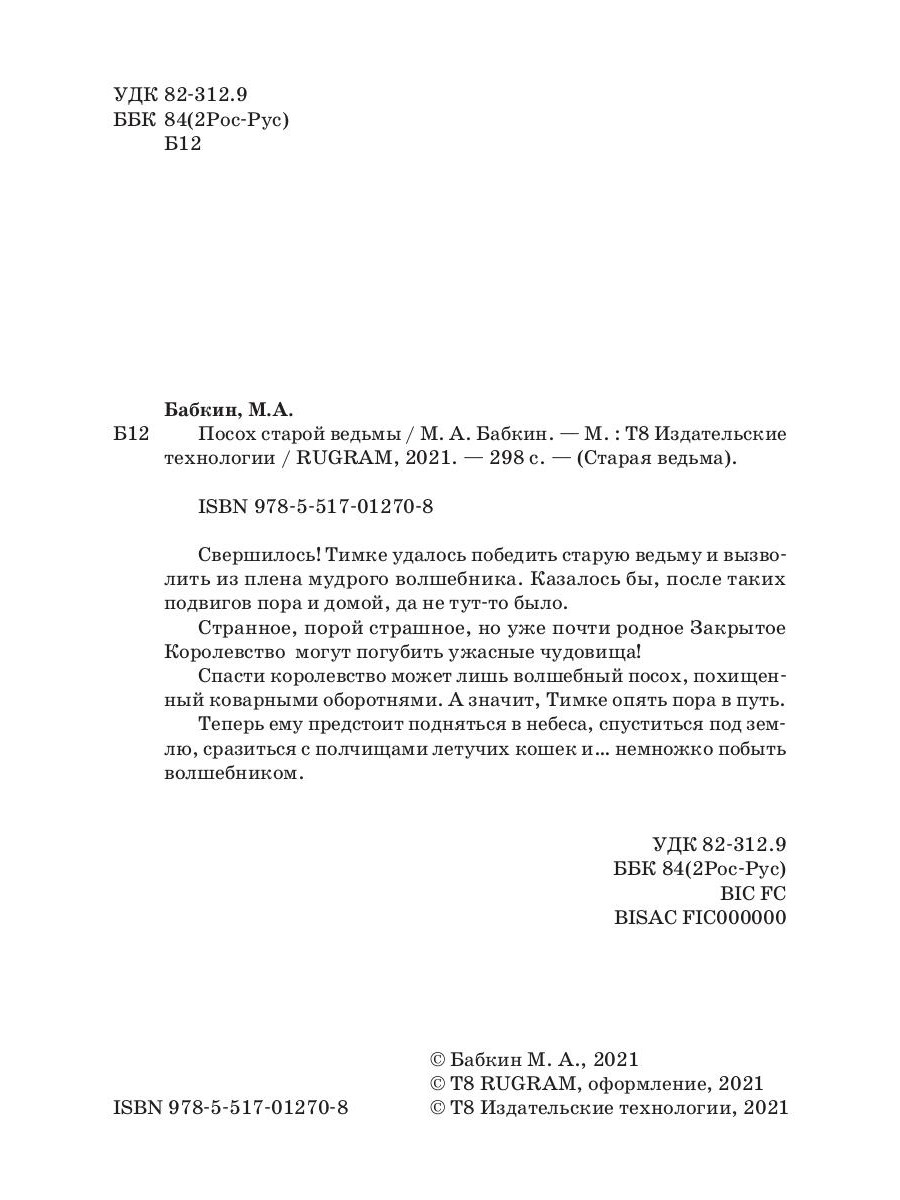 УДК 82-312.9
ББК 84(2Рос-Рус)
Б12

Бабкин, М.А.

Б12 Посох старой ведьмы / М. А. Бабкин. — М. : Т8 Издательские технологии / RUGRAM, 2021. — 298 с. — (Старая ведьма).

ISBN 978-5-517-01270-8

Свершилось! Тимке удалось победить старую ведьму и вызволить из плена мудрого волшебника. Казалось бы, после таких подвигов пора и домой, да не тут-то было.

Странное, порой страшное, но уже почти родное Закрытое Королевство могут погубить ужасные чудовища!

Спасти королевство может лишь волшебный посох, похищенный коварными оборотнями. А значит, Тимке опять пора в путь.

Теперь ему предстоит подняться в небеса, спуститься под землю, сразиться с полчищами летучих кошек и... немножко побыть волшебником.

УДК 82-312.9
ББК 84(2Рос-Рус)
BIC FC
BISAC FIC000000

ISBN 978-5-517-01270-8

© Бабкин М. А., 2021
© Т8 RUGRAM, оформление, 2021
© Т8 Издательские технологии, 2021